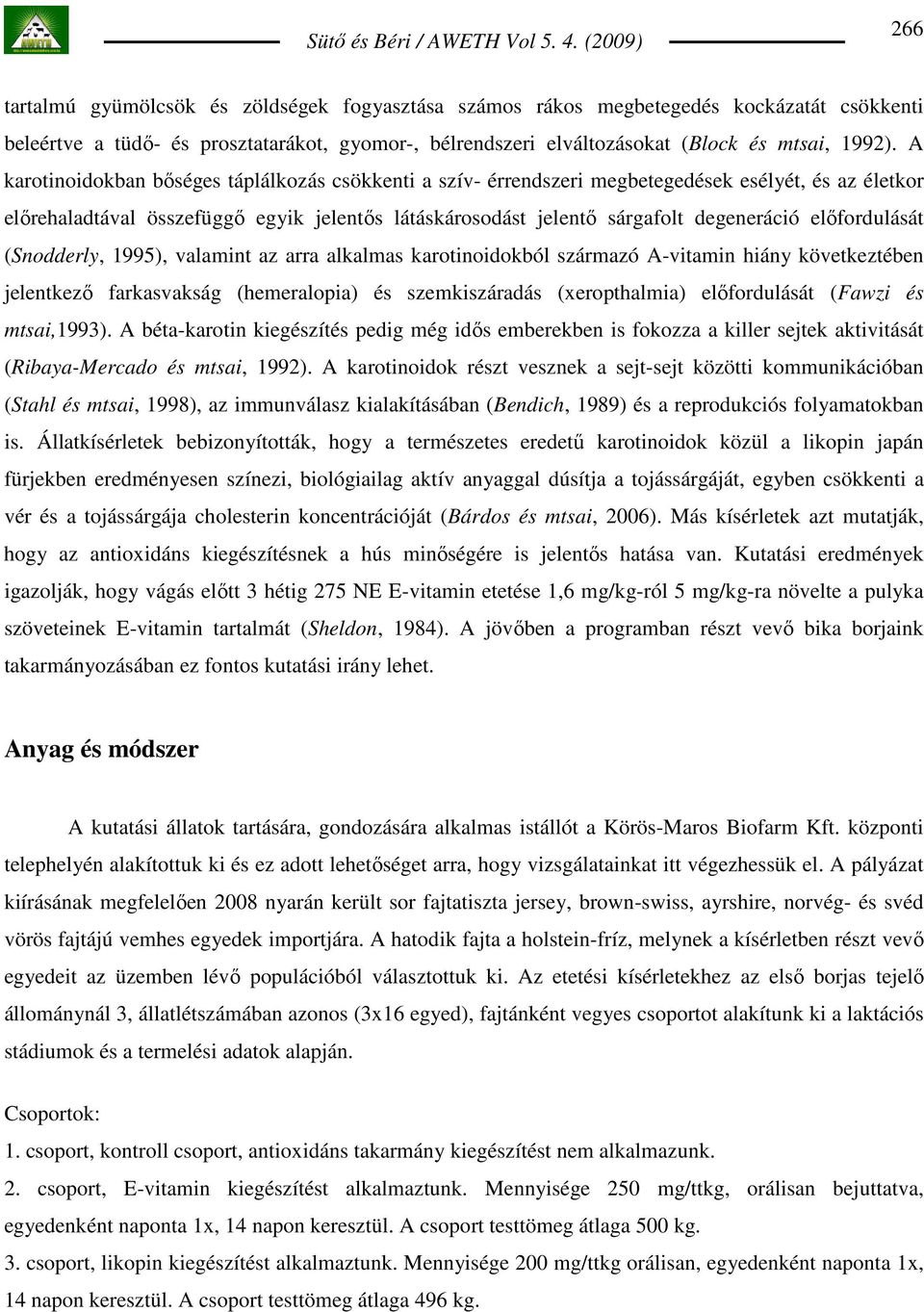 Sütő és Béri / AWETH Vol 5. 4. (2009)

266

tartalmú gyümölcsök és zöldségek fogyasztása számos rákos megbetegedés kockázatát csökkenti beleértve a tüdő- és prosztatarákot, gyomor-, bélrendszeri elváltozásokat (Block és mtsai, 1992). A karotinoidokban bőséges táplálkozás csökkenti a szív- érrendszeri megbetegedések esélyét, és az életkor előrehaladtával összefüggő egyik jelentős látáskárosodást jelentő sárgafolt degeneráció előfordulását (Snodderly, 1995), valamint az arra alkalmas karotinoidokból származó A-vitamin hiány következtében jelentkező farkasvakság (hemeralopia) és szemkiszáradás (xeropthalmia) előfordulását (Fawzi és mtsai,1993). A béta-karotin kiegészítés pedig még idős emberekben is fokozza a killer sejtek aktivitását (Ribaya-Mercado és mtsai, 1992). A karotinoidok részt vesznek a sejt-sejt közötti kommunikációban (Stahl és mtsai, 1998), az immunválasz kialakításában (Bendich, 1989) és a reprodukciós folyamatokban is. Állatkísérletek bebizonyították, hogy a természetes eredetű karotinoidok közül a likopin japán fürjekben eredményesen színezi, biológiailag aktív anyaggal dúsítja a tojássárgáját, egyben csökkenti a vér és a tojássárgája cholesterin koncentrációját (Bárdos és mtsai, 2006). Más kísérletek azt mutatják, hogy az antioxidáns kiegészítésnek a hús minőségére is jelentős hatása van. Kutatási eredmények igazolják, hogy vágás előtt 3 hétig 275 NE E-vitamin etetése 1,6 mg/kg-ról 5 mg/kg-ra növelte a pulyka szöveteinek E-vitamin tartalmát (Sheldon, 1984). A jövőben a programban részt vevő bika borjaink takarmányozásában ez fontos kutatási irány lehet.

Anyag és módszer

A kutatási állatok tartására, gondozására alkalmas istállót a Körös-Maros Biofarm Kft. központi telephelyén alakítottuk ki és ez adott lehetőséget arra, hogy vizsgálatainkat itt végezhessük el. A pályázat kiírásának megfelelően 2008 nyarán került sor fajtatiszta jersey, brown-swiss, ayrshire, norvég- és svéd vörös fajtájú vemhes egyedek importjára. A hatodik fajta a holstein-fríz, melynek a kísérletben részt vevő egyedeit az üzemben lévő populációból választottuk ki. Az etetési kísérletekhez az első borjas tejelő állománynál 3, állatlétszámában azonos (3x16 egyed), fajtánként vegyes csoportot alakítunk ki a laktációs stádiumok és a termelési adatok alapján.

Csoportok:
1. csoport, kontroll csoport, antioxidáns takarmány kiegészítést nem alkalmazunk.
2. csoport, E-vitamin kiegészítést alkalmaztunk. Mennyisége 250 mg/ttkg, orálisan bejuttatva, egyedenként naponta 1x, 14 napon keresztül. A csoport testtömeg átlaga 500 kg.
3. csoport, likopin kiegészítést alkalmaztunk. Mennyisége 200 mg/ttkg orálisan, egyedenként naponta 1x, 14 napon keresztül. A csoport testtömeg átlaga 496 kg.